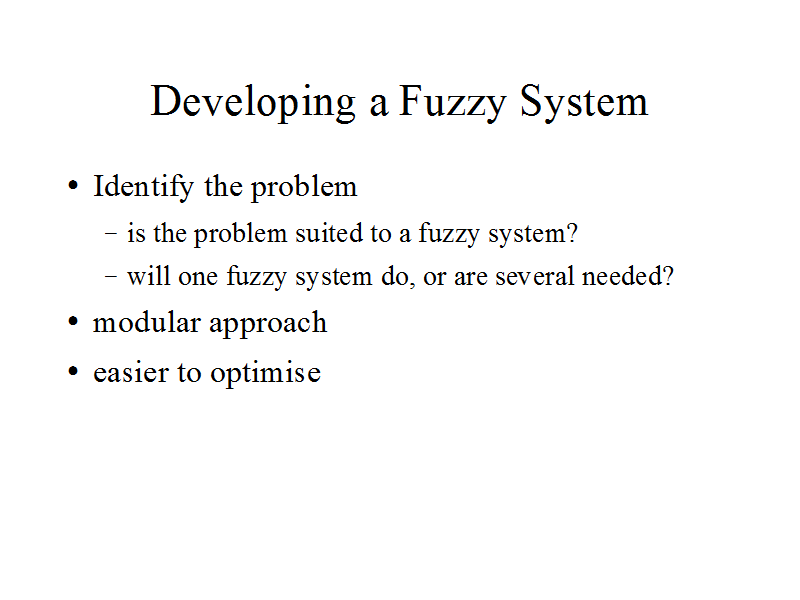 Developing a Fuzzy System

• Identify the problem

- is the problem suited to a fuzzy system?
- will one fuzzy system do, or are several needed?

• modular approach
• easier to optimise